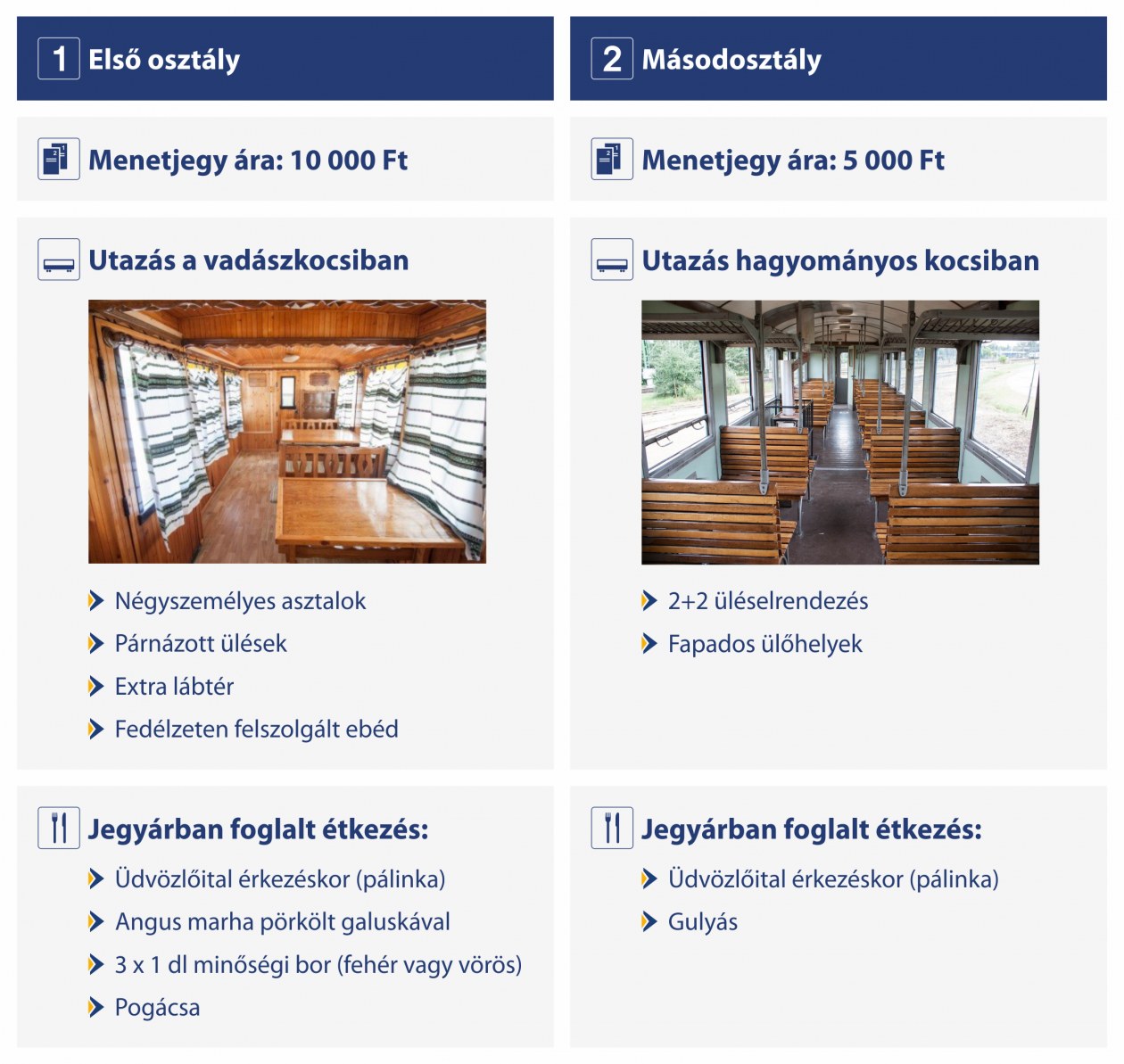 1 Első osztály

Menetjegy ára: 10 000 Ft

Utazás a vadászkocsiban

Négyszemélyes asztalok
Párnázott ülések
Extra lábtér
Fedélzeten felszolgált ebéd

Jegyárban foglalt étkezés:

Üdvözlőital érkezéskor (pálinka)
Angus marha pörkölt galuskával
3 x 1 dl minőségi bor (fehér vagy vörös)
Pogácsa

2 Másodosztály

Menetjegy ára: 5 000 Ft

Utazás hagyományos kocsiban

2+2 üléselrendezés
Fapados ülőhelyek

Jegyárban foglalt étkezés:

Üdvözlőital érkezéskor (pálinka)
Gulyás